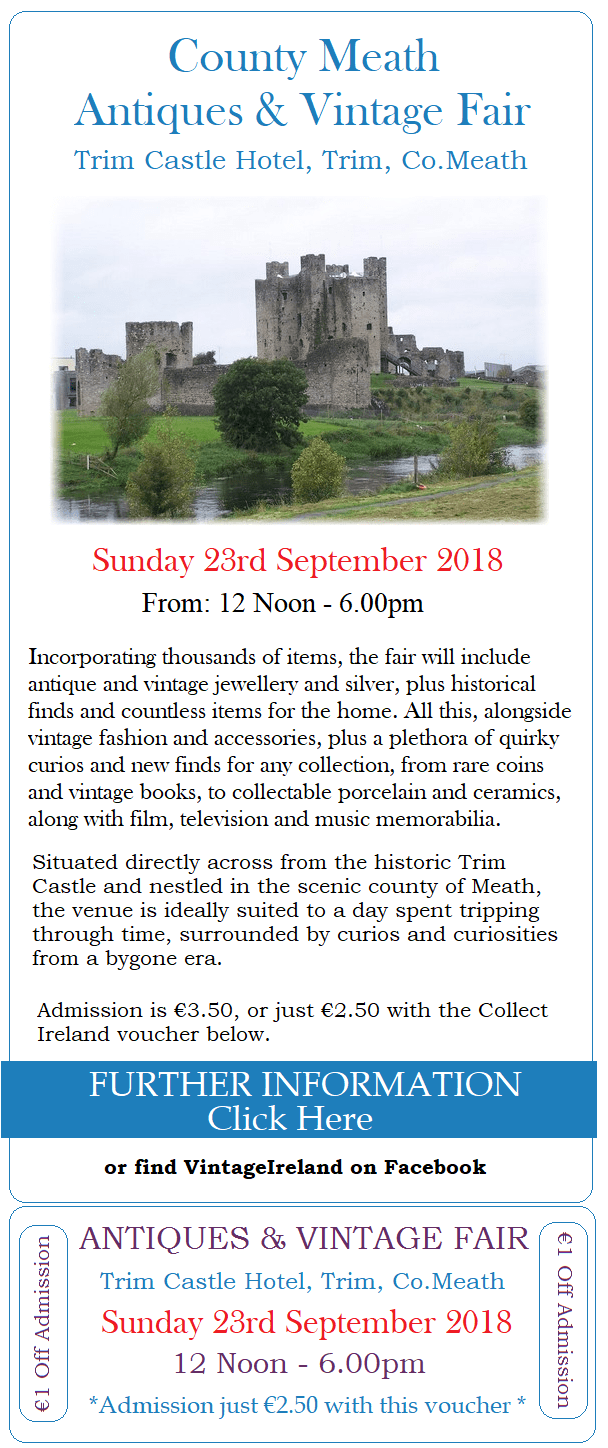 County Meath
Antiques & Vintage Fair
Trim Castle Hotel, Trim, Co.Meath

Sunday 23rd September 2018
From: 12 Noon - 6.00pm

Incorporating thousands of items, the fair will include antique and vintage jewellery and silver, plus historical finds and countless items for the home. All this, alongside vintage fashion and accessories, plus a plethora of quirky curios and new finds for any collection, from rare coins and vintage books, to collectable porcelain and ceramics, along with film, television and music memorabilia.

Situated directly across from the historic Trim Castle and nestled in the scenic county of Meath, the venue is ideally suited to a day spent tripping through time, surrounded by curios and curiosities from a bygone era.

Admission is €3.50, or just €2.50 with the Collect Ireland voucher below.

FURTHER INFORMATION
Click Here

or find VintageIreland on Facebook

€1 Off Admission

ANTIQUES & VINTAGE FAIR
Trim Castle Hotel, Trim, Co.Meath
Sunday 23rd September 2018
12 Noon - 6.00pm
*Admission just €2.50 with this voucher *

€1 Off Admission